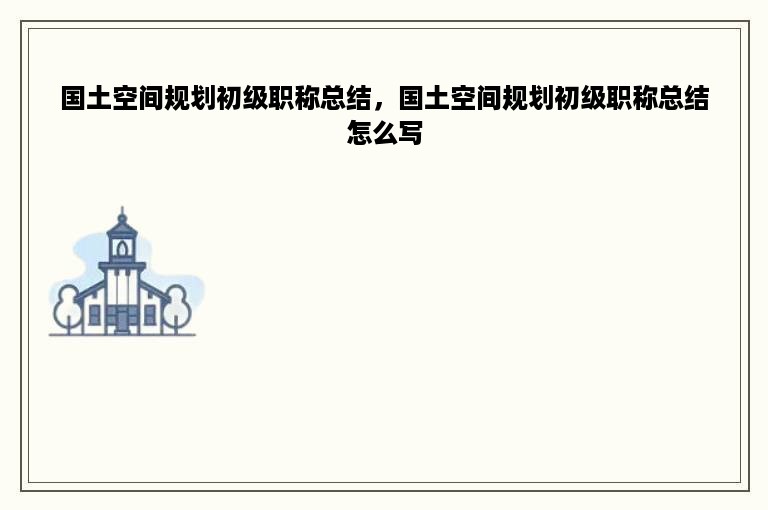 国土空间规划初级职称总结，国土空间规划初级职称总结怎么写